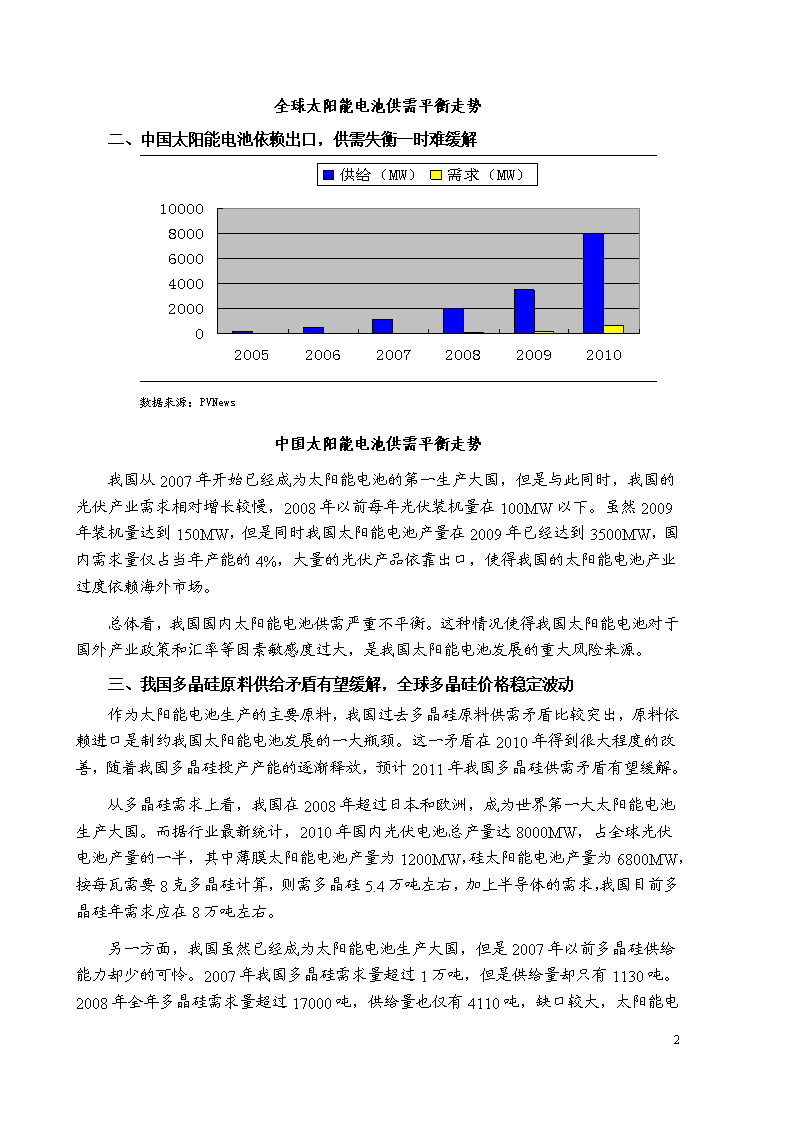 全球太阳能电池供需平衡走势

二、中国太阳能电池依赖出口，供需失衡一时难缓解

供给（MW） 需求（MW）

10000
8000
6000
4000
2000
0

2005 2006 2007 2008 2009 2010

数据来源：PVNews

中国太阳能电池供需平衡走势

我国从 2007 年开始已经成为太阳能电池的第一生产大国，但是与此同时，我国的光伏产业需求相对增长较慢，2008 年以前每年光伏装机量在 100MW 以下。虽然 2009 年装机量达到 150MW，但是同时我国太阳能电池产量在 2009 年已经达到 3500MW，国内需求量仅占当年产能的 4%，大量的光伏产品依靠出口，使得我国的太阳能电池产业过度依赖海外市场。

总体看，我国国内太阳能电池供需严重不平衡。这种情况使得我国太阳能电池对于国外产业政策和汇率等因素敏感度过大，是我国太阳能电池发展的重大风险来源。

三、我国多晶硅原料供给矛盾有望缓解，全球多晶硅价格稳定波动

作为太阳能电池生产的主要原料，我国过去多晶硅原料供需矛盾比较突出，原料依赖进口是制约我国太阳能电池发展的一大瓶颈。这一矛盾在 2010 年得到很大程度的改善，随着我国多晶硅投产产能的逐渐释放，预计 2011 年我国多晶硅供需矛盾有望缓解。

从多晶硅需求上看，我国在 2008 年超过日本和欧洲，成为世界第一大太阳能电池生产大国。而据行业最新统计，2010 年国内光伏电池总产量达 8000MW，占全球光伏电池产量的一半，其中薄膜太阳能电池产量为 1200MW，硅太阳能电池产量为 6800MW，按每瓦需要 8 克多晶硅计算，则需多晶硅 5.4 万吨左右，加上半导体的需求，我国目前多晶硅年需求应在 8 万吨左右。

另一方面，我国虽然已经成为太阳能电池生产大国，但是 2007 年以前多晶硅供给能力却少的可怜。2007 年我国多晶硅需求量超过 1 万吨，但是供给量却只有 1130 吨。2008 年全年多晶硅需求量超过 17000 吨，供给量也仅有 4110 吨，缺口较大，太阳能电

2